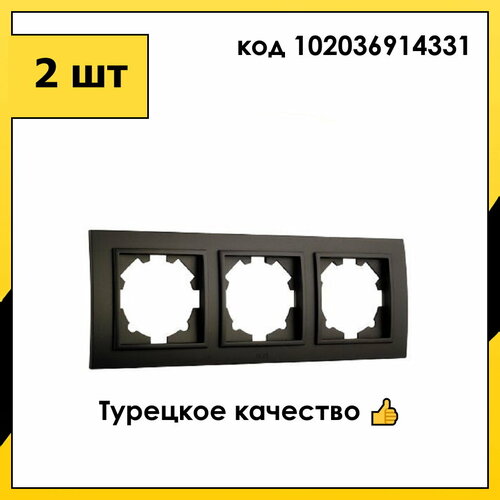 2 шт

код 102036914331

Турецкое качество 👍